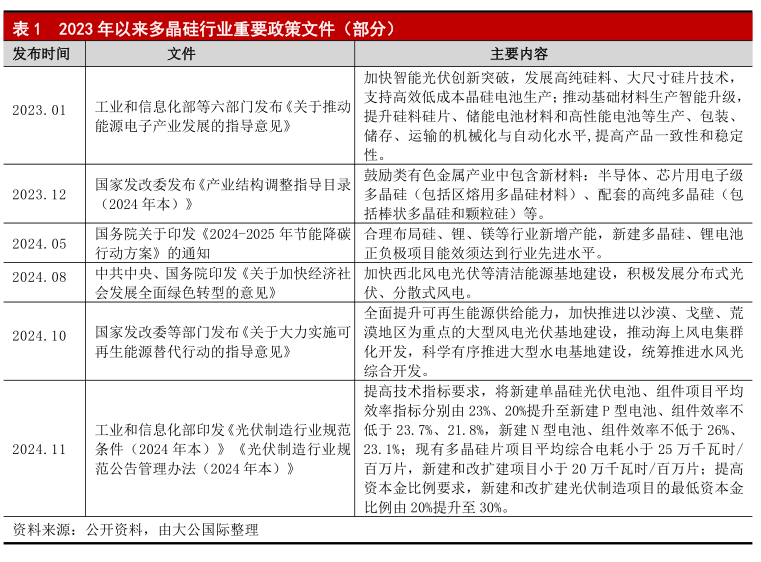 表 1　2023 年以来多晶硅行业重要政策文件（部分）

| 发布时间 | 文件 | 主要内容 |
|---|---|---|
| 2023.01 | 工业和信息化部等六部门发布《关于推动能源电子产业发展的指导意见》 | 加快智能光伏创新突破，发展高纯硅料、大尺寸硅片技术，支持高效低成本晶硅电池生产；推动基础材料生产智能升级，提升硅料硅片、储能电池材料和高性能电池等生产、包装、储存、运输的机械化与自动化水平，提高产品一致性和稳定性。 |
| 2023.12 | 国家发改委发布《产业结构调整指导目录（2024 年本）》 | 鼓励类有色金属产业中包含新材料：半导体、芯片用电子级多晶硅（包括区熔用多晶硅材料）、配套的高纯多晶硅（包括棒状多晶硅和颗粒硅）等。 |
| 2024.05 | 国务院关于印发《2024-2025 年节能降碳行动方案》的通知 | 合理布局硅、锂、镁等行业新增产能，新建多晶硅、锂电池正负极项目能效须达到行业先进水平。 |
| 2024.08 | 中共中央、国务院印发《关于加快经济社会发展全面绿色转型的意见》 | 加快西北风电光伏等清洁能源基地建设，积极发展分布式光伏、分散式风电。 |
| 2024.10 | 国家发改委等部门发布《关于大力实施可再生能源替代行动的指导意见》 | 全面提升可再生能源供给能力，加快推进以沙漠、戈壁、荒漠地区为重点的大型风电光伏基地建设，推动海上风电集群化开发，科学有序推进大型水电基地建设，统筹推进水风光综合开发。 |
| 2024.11 | 工业和信息化部印发《光伏制造行业规范条件（2024 年本）》《光伏制造行业规范公告管理办法（2024 年本）》 | 提高技术指标要求，将新建单晶硅光伏电池、组件项目平均效率指标分别由 23%、20%提升至新建 P 型电池、组件效率不低于 23.7%、21.8%，新建 N 型电池、组件效率不低于 26%、23.1%；现有多晶硅片项目平均综合电耗小于 25 万千瓦时/百万片，新建和改扩建项目小于 20 万千瓦时/百万片；提高资本金比例要求，新建和改扩建光伏制造项目的最低资本金比例由 20%提升至 30%。 |

资料来源：公开资料，由大公国际整理